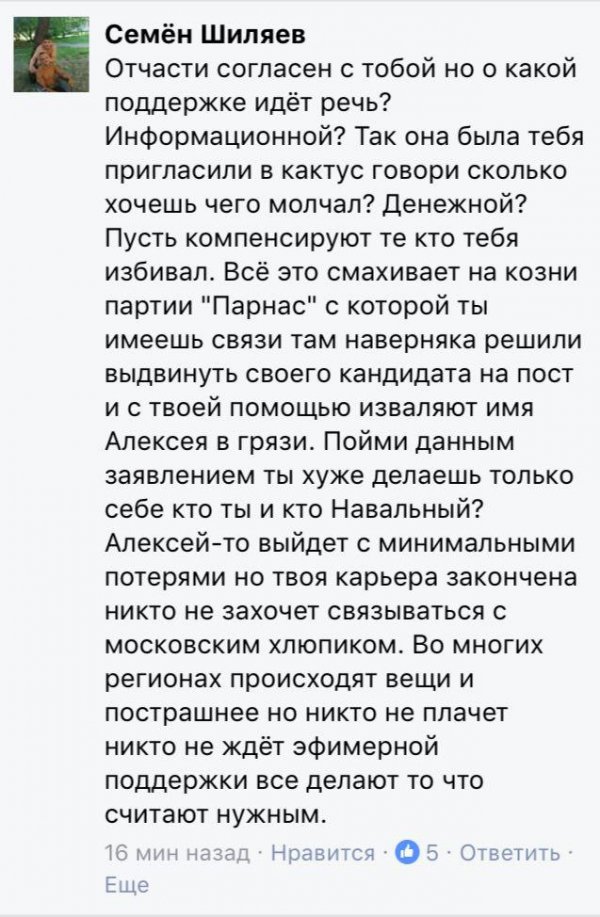 Семён Шиляев
Отчасти согласен с тобой но о какой поддержке идёт речь? Информационной? Так она была тебя пригласили в кактус говори сколько хочешь чего молчал? Денежной? Пусть компенсируют те кто тебя избивал. Всё это смахивает на козни партии "Парнас" с которой ты имеешь связи там наверняка решили выдвинуть своего кандидата на пост и с твоей помощью изваляют имя Алексея в грязи. Пойми данным заявлением ты хуже делаешь только себе кто ты и кто Навальный? Алексей-то выйдет с минимальными потерями но твоя карьера закончена никто не захочет связываться с московским хлюпиком. Во многих регионах происходят вещи и пострашнее но никто не плачет никто не ждёт эфимерной поддержки все делают то что считают нужным.

16 мин назад · Нравится · 5 · Ответить · Еще